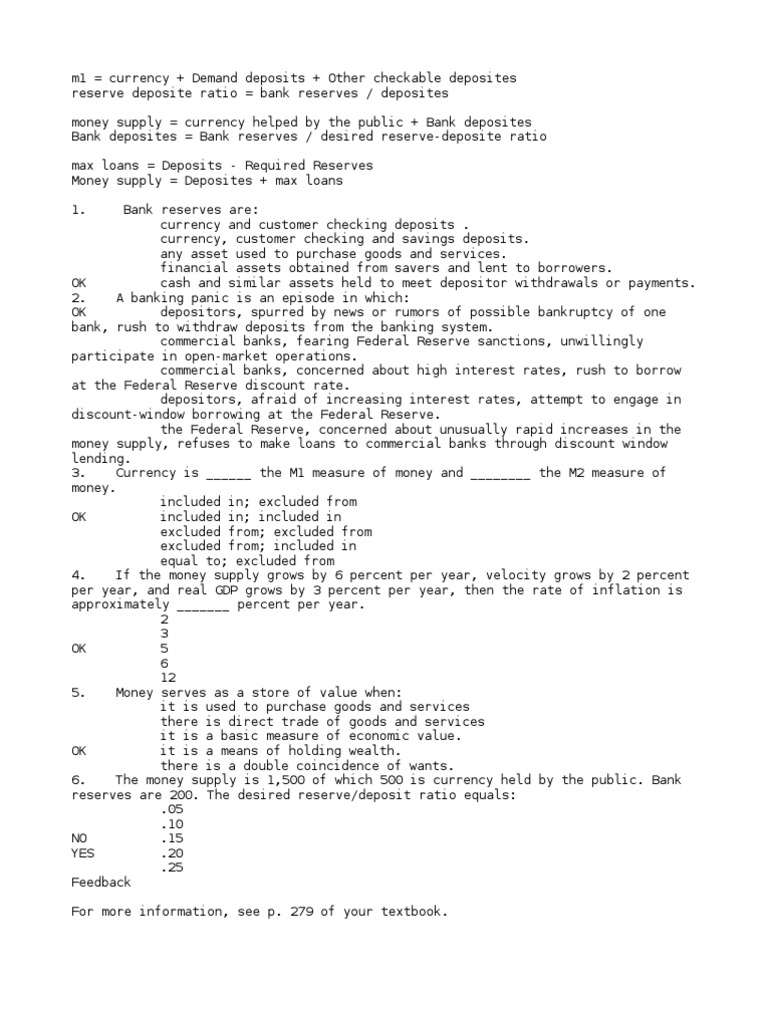 m1 = currency + Demand deposits + Other checkable deposites
reserve deposite ratio = bank reserves / deposites

money supply = currency helped by the public + Bank deposites
Bank deposites = Bank reserves / desired reserve-deposite ratio

max loans = Deposits - Required Reserves
Money supply = Deposites + max loans

1. Bank reserves are:
currency and customer checking deposits .
currency, customer checking and savings deposits.
any asset used to purchase goods and services.
financial assets obtained from savers and lent to borrowers.
OK cash and similar assets held to meet depositor withdrawals or payments.
2. A banking panic is an episode in which:
OK depositors, spurred by news or rumors of possible bankruptcy of one bank, rush to withdraw deposits from the banking system.
commercial banks, fearing Federal Reserve sanctions, unwillingly participate in open-market operations.
commercial banks, concerned about high interest rates, rush to borrow at the Federal Reserve discount rate.
depositors, afraid of increasing interest rates, attempt to engage in discount-window borrowing at the Federal Reserve.
the Federal Reserve, concerned about unusually rapid increases in the money supply, refuses to make loans to commercial banks through discount window lending.
3. Currency is ______ the M1 measure of money and ________ the M2 measure of money.
included in; excluded from
OK included in; included in
excluded from; excluded from
excluded from; included in
equal to; excluded from
4. If the money supply grows by 6 percent per year, velocity grows by 2 percent per year, and real GDP grows by 3 percent per year, then the rate of inflation is approximately _______ percent per year.
2
3
OK 5
6
12
5. Money serves as a store of value when:
it is used to purchase goods and services
there is direct trade of goods and services
it is a basic measure of economic value.
OK it is a means of holding wealth.
there is a double coincidence of wants.
6. The money supply is 1,500 of which 500 is currency held by the public. Bank reserves are 200. The desired reserve/deposit ratio equals:
.05
.10
NO .15
YES .20
.25
Feedback

For more information, see p. 279 of your textbook.